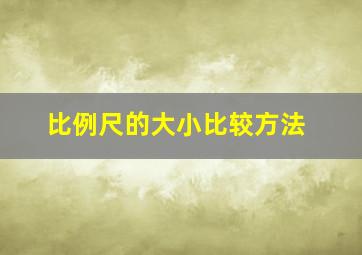 比例尺的大小比较方法